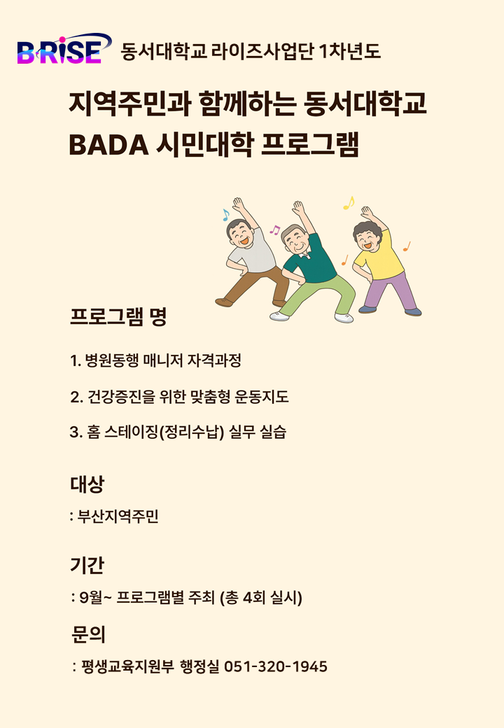 B·RISE 동서대학교 라이즈사업단 1차년도

지역주민과 함께하는 동서대학교 BADA 시민대학 프로그램

프로그램 명

1. 병원동행 매니저 자격과정

2. 건강증진을 위한 맞춤형 운동지도

3. 홈 스테이징(정리수납) 실무 실습

대상

: 부산지역주민

기간

: 9월~ 프로그램별 주최 (총 4회 실시)

문의

: 평생교육지원부 행정실 051-320-1945